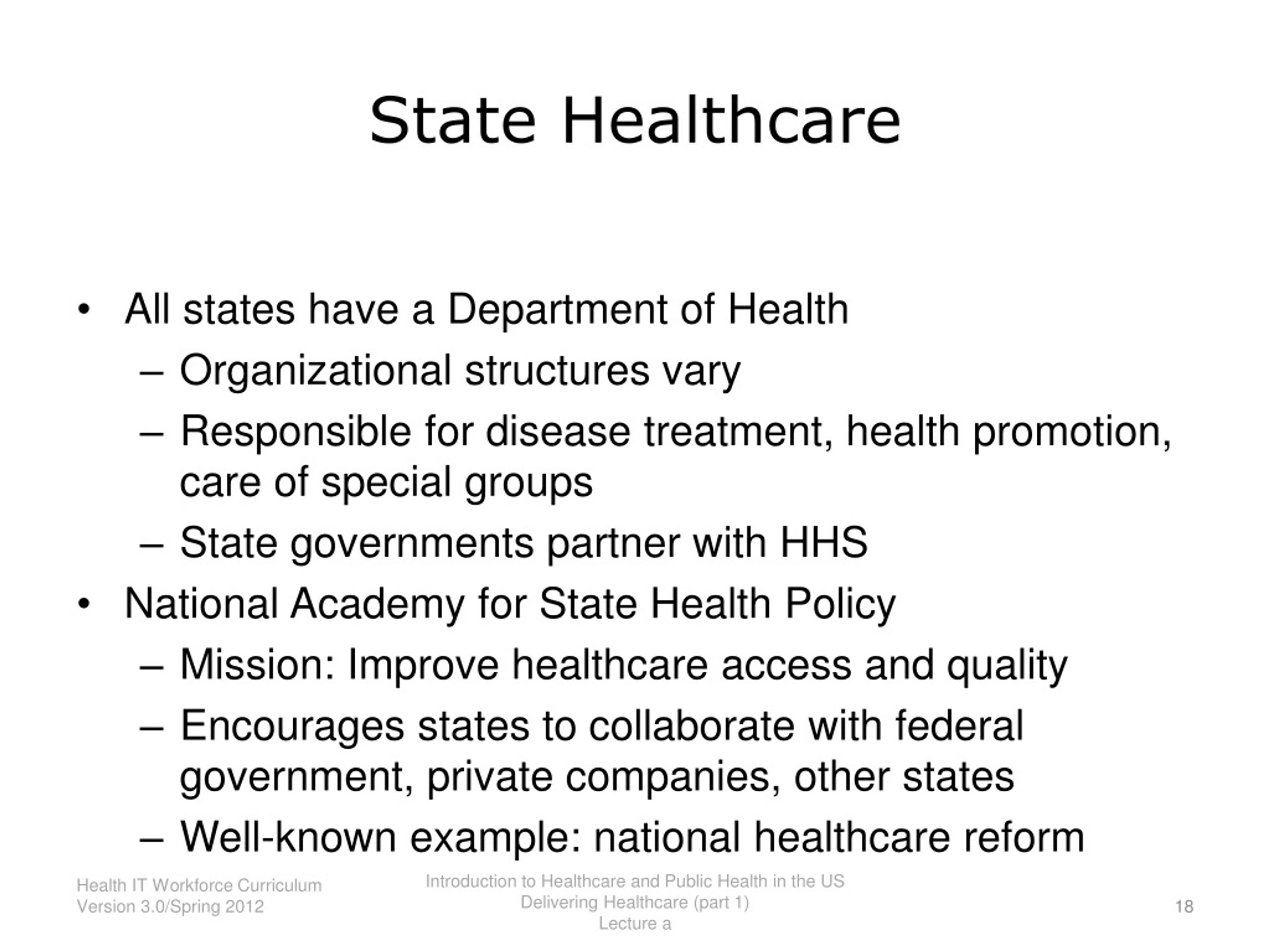 State Healthcare

• All states have a Department of Health
  – Organizational structures vary
  – Responsible for disease treatment, health promotion, care of special groups
  – State governments partner with HHS
• National Academy for State Health Policy
  – Mission: Improve healthcare access and quality
  – Encourages states to collaborate with federal government, private companies, other states
  – Well-known example: national healthcare reform

Health IT Workforce Curriculum
Version 3.0/Spring 2012

Introduction to Healthcare and Public Health in the US
Delivering Healthcare (part 1)
Lecture a

18